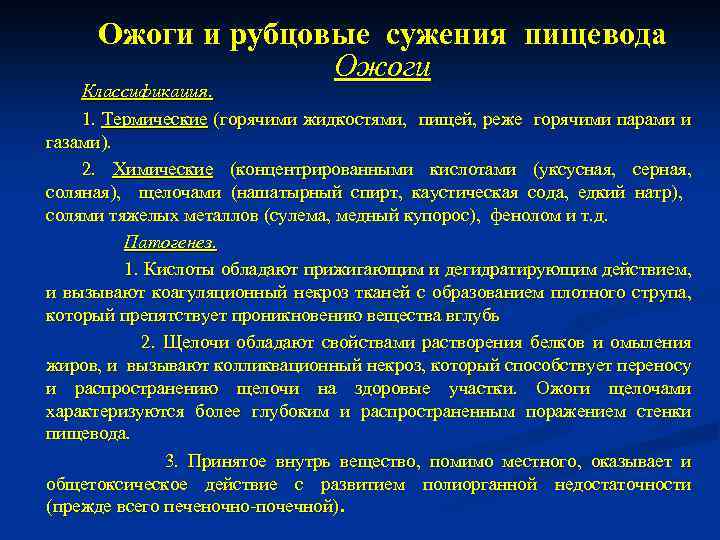 Ожоги и рубцовые сужения пищевода
Ожоги

Классификация.

1. Термические (горячими жидкостями, пищей, реже горячими парами и газами).

2. Химические (концентрированными кислотами (уксусная, серная, соляная), щелочами (нашатырный спирт, каустическая сода, едкий натр), солями тяжелых металлов (сулема, медный купорос), фенолом и т.д.

Патогенез.

1. Кислоты обладают прижигающим и дегидратирующим действием, и вызывают коагуляционный некроз тканей с образованием плотного струпа, который препятствует проникновению вещества вглубь

2. Щелочи обладают свойствами растворения белков и омыления жиров, и вызывают колликвационный некроз, который способствует переносу и распространению щелочи на здоровые участки. Ожоги щелочами характеризуются более глубоким и распространенным поражением стенки пищевода.

3. Принятое внутрь вещество, помимо местного, оказывает и общетоксическое действие с развитием полиорганной недостаточности (прежде всего печеночно-почечной).